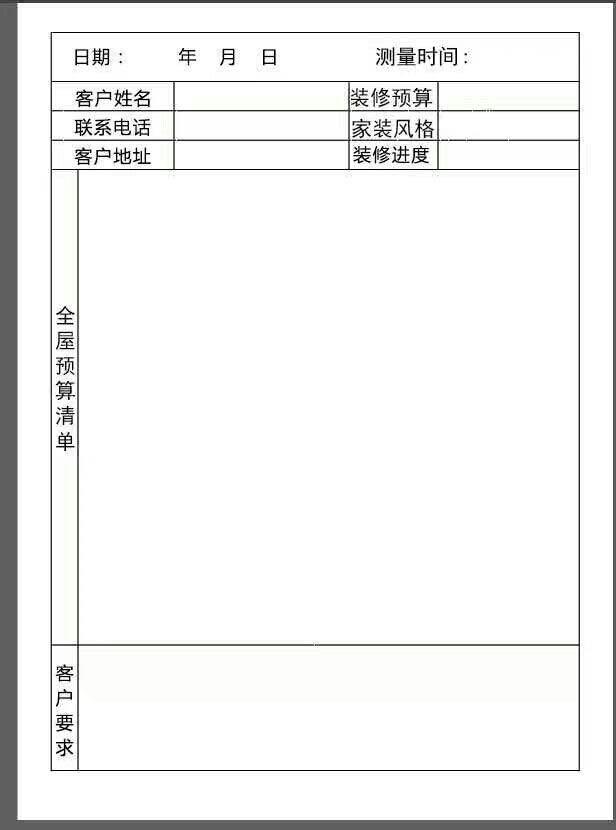 日期：　　年　月　日　　　　测量时间：

| 客户姓名 | | 装修预算 | |
|---|---|---|---|
| 联系电话 | | 家装风格 | |
| 客户地址 | | 装修进度 | |

全屋预算清单

客户要求